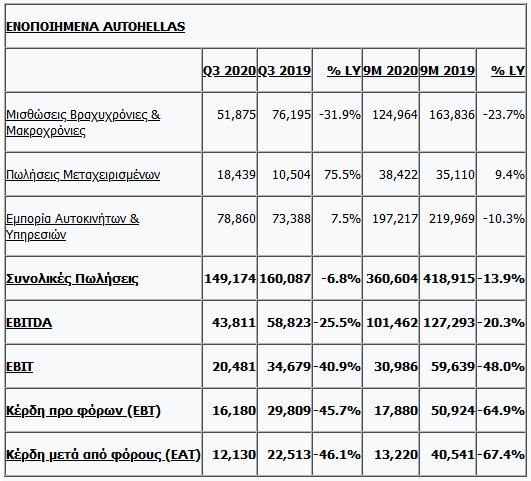 ΕΝΟΠΟΙΗΜΕΝΑ AUTOHELLAS

| | Q3 2020 | Q3 2019 | % LY | 9M 2020 | 9M 2019 | % LY |
|---|---|---|---|---|---|---|
| Μισθώσεις Βραχυχρόνιες & Μακροχρόνιες | 51,875 | 76,195 | -31.9% | 124,964 | 163,836 | -23.7% |
| Πωλήσεις Μεταχειρισμένων | 18,439 | 10,504 | 75.5% | 38,422 | 35,110 | 9.4% |
| Εμπορία Αυτοκινήτων & Υπηρεσιών | 78,860 | 73,388 | 7.5% | 197,217 | 219,969 | -10.3% |
| Συνολικές Πωλήσεις | 149,174 | 160,087 | -6.8% | 360,604 | 418,915 | -13.9% |
| EBITDA | 43,811 | 58,823 | -25.5% | 101,462 | 127,293 | -20.3% |
| EBIT | 20,481 | 34,679 | -40.9% | 30,986 | 59,639 | -48.0% |
| Κέρδη προ φόρων (EBT) | 16,180 | 29,809 | -45.7% | 17,880 | 50,924 | -64.9% |
| Κέρδη μετά από φόρους (EAT) | 12,130 | 22,513 | -46.1% | 13,220 | 40,541 | -67.4% |